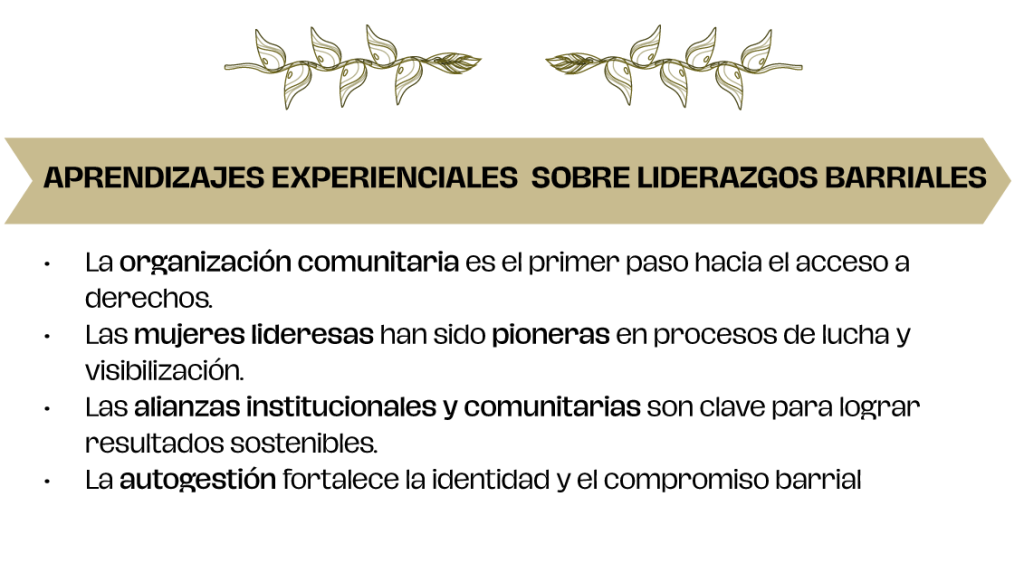 APRENDIZAJES EXPERIENCIALES SOBRE LIDERAZGOS BARRIALES

• La organización comunitaria es el primer paso hacia el acceso a derechos.
• Las mujeres lideresas han sido pioneras en procesos de lucha y visibilización.
• Las alianzas institucionales y comunitarias son clave para lograr resultados sostenibles.
• La autogestión fortalece la identidad y el compromiso barrial